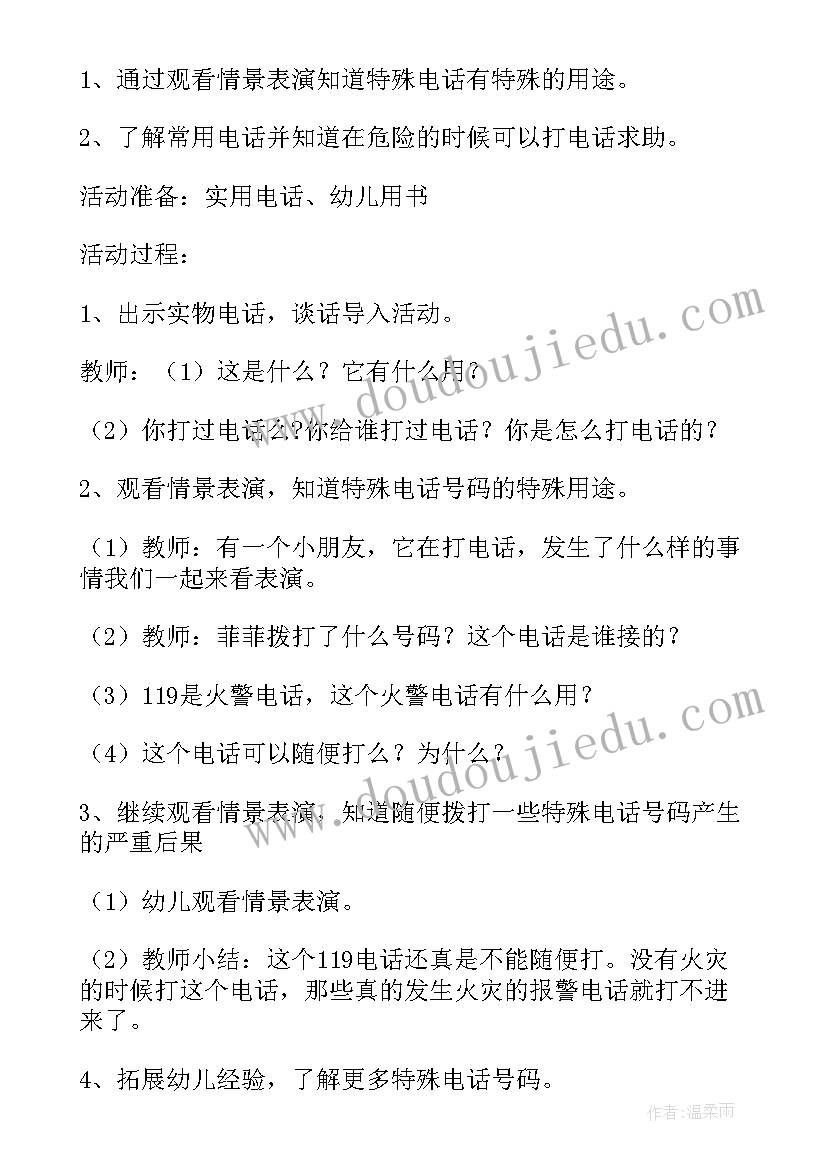 1、通过观看情景表演知道特殊电话有特殊的用途。

2、了解常用电话并知道在危险的时候可以打电话求助。

活动准备：实用电话、幼儿用书

活动过程：

1、出示实物电话，谈话导入活动。

教师：（1）这是什么？它有什么用？

（2）你打过电话么?你给谁打过电话？你是怎么打电话的？

2、观看情景表演，知道特殊电话号码的特殊用途。

（1）教师：有一个小朋友，它在打电话，发生了什么样的事情我们一起来看表演。

（2）教师：菲菲拨打了什么号码？这个电话是谁接的？

（3）119是火警电话，这个火警电话有什么用？

（4）这个电话可以随便打么？为什么？

3、继续观看情景表演，知道随便拨打一些特殊电话号码产生的严重后果

（1）幼儿观看情景表演。

（2）教师小结：这个119电话还真是不能随便打。没有火灾的时候打这个电话，那些真的发生火灾的报警电话就打不进来了。

4、拓展幼儿经验，了解更多特殊电话号码。

www.doudoujiedu.com

www.doudoujiedu.com

作者：温柔雨